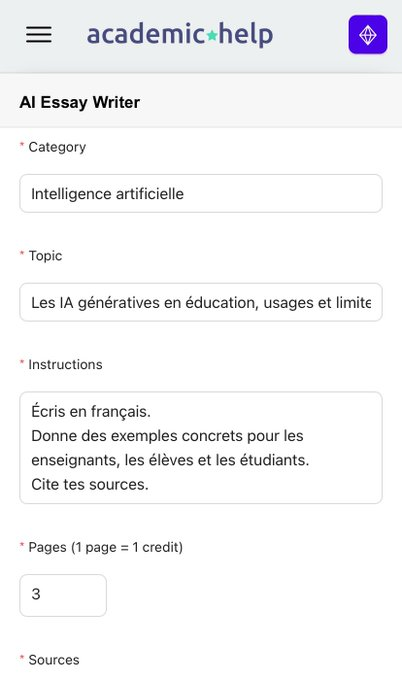 academic★help

AI Essay Writer

* Category

Intelligence artificielle

* Topic

Les IA génératives en éducation, usages et limite

* Instructions

Écris en français.
Donne des exemples concrets pour les enseignants, les élèves et les étudiants.
Cite tes sources.

* Pages (1 page = 1 credit)

3

* Sources